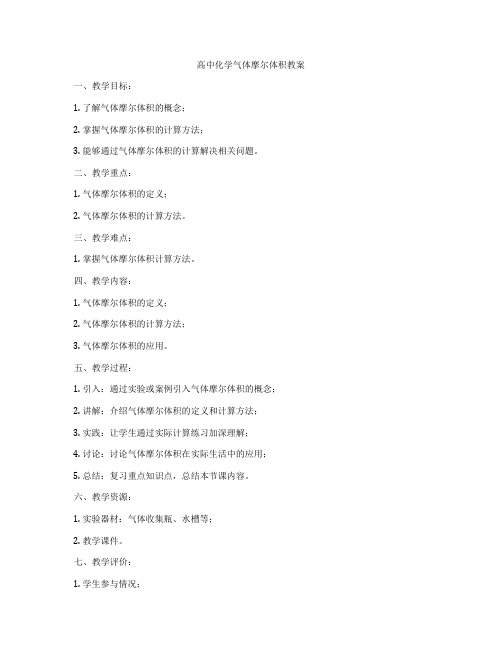 高中化学气体摩尔体积教案

一、教学目标：

1. 了解气体摩尔体积的概念；

2. 掌握气体摩尔体积的计算方法；

3. 能够通过气体摩尔体积的计算解决相关问题。

二、教学重点：

1. 气体摩尔体积的定义；

2. 气体摩尔体积的计算方法。

三、教学难点：

1. 掌握气体摩尔体积计算方法。

四、教学内容：

1. 气体摩尔体积的定义；

2. 气体摩尔体积的计算方法；

3. 气体摩尔体积的应用。

五、教学过程：

1. 引入：通过实验或案例引入气体摩尔体积的概念；

2. 讲解：介绍气体摩尔体积的定义和计算方法；

3. 实践：让学生通过实际计算练习加深理解；

4. 讨论：讨论气体摩尔体积在实际生活中的应用；

5. 总结：复习重点知识点，总结本节课内容。

六、教学资源：

1. 实验器材：气体收集瓶、水槽等；

2. 教学课件。

七、教学评价：

1. 学生参与情况；